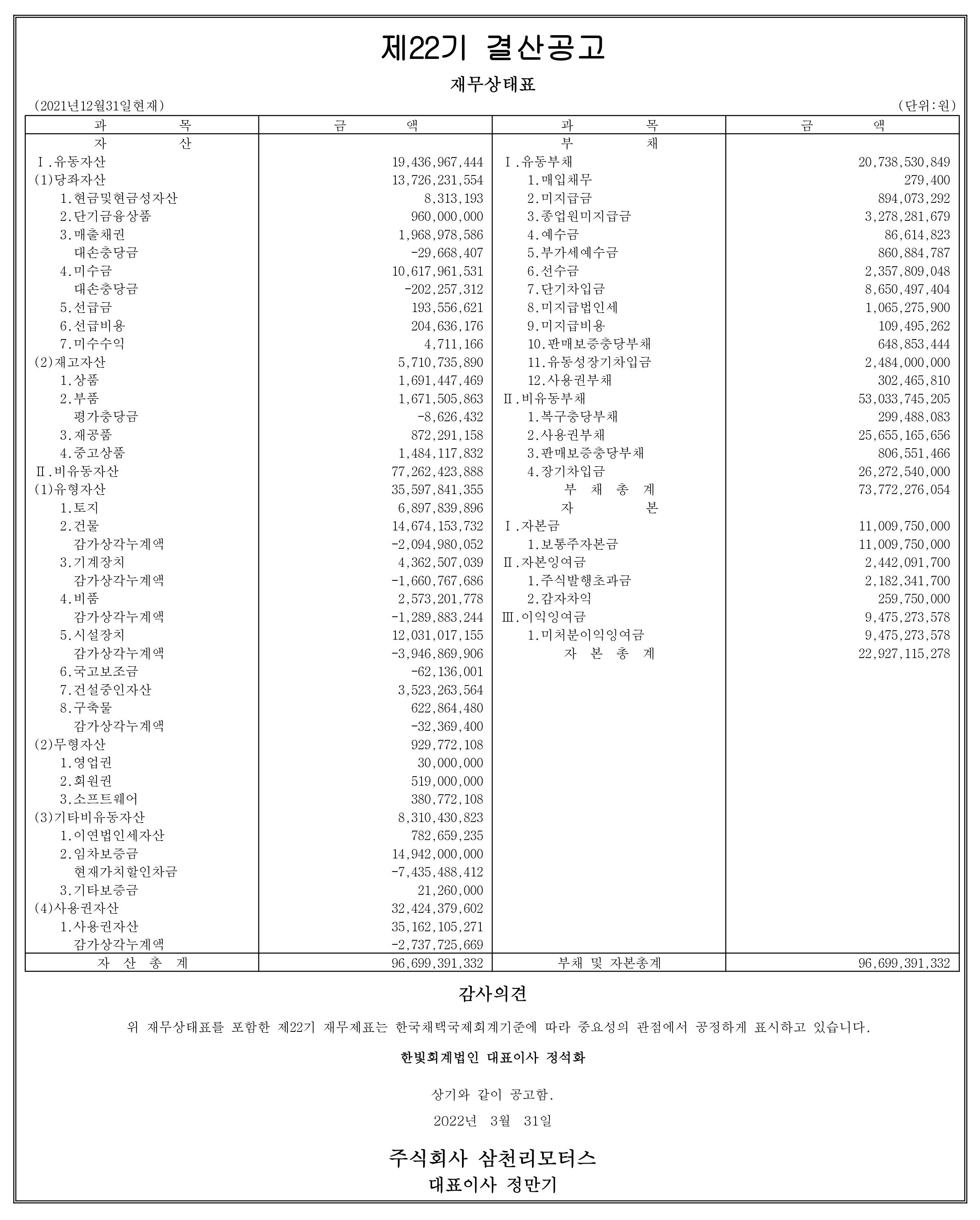 제22기 결산공고

재무상태표

(2021년12월31일현재)

(단위:원)

| 과 목 | 금 액 | 과 목 | 금 액 |
|---|---|---|---|
| 자 산 | | 부 채 | |
| Ⅰ.유동자산 | 19,436,967,444 | Ⅰ.유동부채 | 20,738,530,849 |
| (1)당좌자산 | 13,726,231,554 | 1.매입채무 | 279,400 |
| 1.현금및현금성자산 | 8,313,193 | 2.미지급금 | 894,073,292 |
| 2.단기금융상품 | 960,000,000 | 3.종업원미지급금 | 3,278,281,679 |
| 3.매출채권 | 1,968,978,586 | 4.예수금 | 86,614,823 |
| 대손충당금 | -29,668,407 | 5.부가세예수금 | 860,884,787 |
| 4.미수금 | 10,617,961,531 | 6.선수금 | 2,357,809,048 |
| 대손충당금 | -202,257,312 | 7.단기차입금 | 8,650,497,404 |
| 5.선급금 | 193,556,621 | 8.미지급법인세 | 1,065,275,900 |
| 6.선급비용 | 204,636,176 | 9.미지급비용 | 109,495,262 |
| 7.미수수익 | 4,711,166 | 10.판매보증충당부채 | 648,853,444 |
| (2)재고자산 | 5,710,735,890 | 11.유동성장기차입금 | 2,484,000,000 |
| 1.상품 | 1,691,447,469 | 12.사용권부채 | 302,465,810 |
| 2.부품 | 1,671,505,863 | Ⅱ.비유동부채 | 53,033,745,205 |
| 평가충당금 | -8,626,432 | 1.복구충당부채 | 299,488,083 |
| 3.재공품 | 872,291,158 | 2.사용권부채 | 25,655,165,656 |
| 4.중고상품 | 1,484,117,832 | 3.판매보증충당부채 | 806,551,466 |
| Ⅱ.비유동자산 | 77,262,423,888 | 4.장기차입금 | 26,272,540,000 |
| (1)유형자산 | 35,597,841,355 | 부 채 총 계 | 73,772,276,054 |
| 1.토지 | 6,897,839,896 | 자 본 | |
| 2.건물 | 14,674,153,732 | Ⅰ.자본금 | 11,009,750,000 |
| 감가상각누계액 | -2,094,980,052 | 1.보통주자본금 | 11,009,750,000 |
| 3.기계장치 | 4,362,507,039 | Ⅱ.자본잉여금 | 2,442,091,700 |
| 감가상각누계액 | -1,660,767,686 | 1.주식발행초과금 | 2,182,341,700 |
| 4.비품 | 2,573,201,778 | 2.감자차익 | 259,750,000 |
| 감가상각누계액 | -1,289,883,244 | Ⅲ.이익잉여금 | 9,475,273,578 |
| 5.시설장치 | 12,031,017,155 | 1.미처분이익잉여금 | 9,475,273,578 |
| 감가상각누계액 | -3,946,869,906 | 자 본 총 계 | 22,927,115,278 |
| 6.국고보조금 | -62,136,001 | | |
| 7.건설중인자산 | 3,523,263,564 | | |
| 8.구축물 | 622,864,480 | | |
| 감가상각누계액 | -32,369,400 | | |
| (2)무형자산 | 929,772,108 | | |
| 1.영업권 | 30,000,000 | | |
| 2.회원권 | 519,000,000 | | |
| 3.소프트웨어 | 380,772,108 | | |
| (3)기타비유동자산 | 8,310,430,823 | | |
| 1.이연법인세자산 | 782,659,235 | | |
| 2.임차보증금 | 14,942,000,000 | | |
| 현재가치할인차금 | -7,435,488,412 | | |
| 3.기타보증금 | 21,260,000 | | |
| (4)사용권자산 | 32,424,379,602 | | |
| 1.사용권자산 | 35,162,105,271 | | |
| 감가상각누계액 | -2,737,725,669 | | |
| 자 산 총 계 | 96,699,391,332 | 부채 및 자본총계 | 96,699,391,332 |

감사의견

위 재무상태표를 포함한 제22기 재무제표는 한국채택국제회계기준에 따라 중요성의 관점에서 공정하게 표시하고 있습니다.

한빛회계법인 대표이사 정석화

상기와 같이 공고함.

2022년 3월 31일

주식회사 삼천리모터스
대표이사 정만기